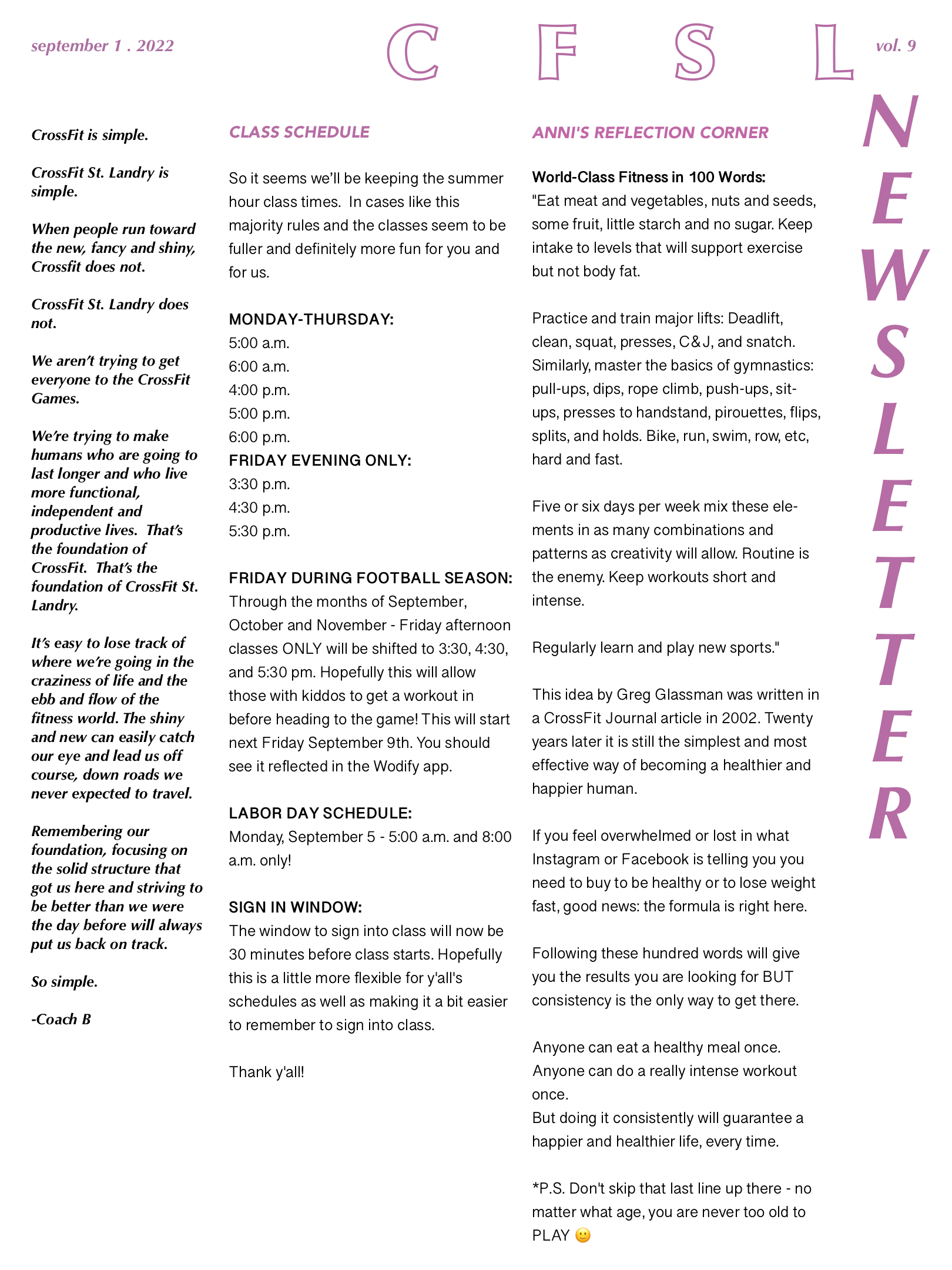 september 1 . 2022

C F S L

vol. 9

NEWSLETTER

CrossFit is simple.

CrossFit St. Landry is simple.

When people run toward the new, fancy and shiny, Crossfit does not.

CrossFit St. Landry does not.

We aren't trying to get everyone to the CrossFit Games.

We're trying to make humans who are going to last longer and who live more functional, independent and productive lives. That's the foundation of CrossFit. That's the foundation of CrossFit St. Landry.

It's easy to lose track of where we're going in the craziness of life and the ebb and flow of the fitness world. The shiny and new can easily catch our eye and lead us off course, down roads we never expected to travel.

Remembering our foundation, focusing on the solid structure that got us here and striving to be better than we were the day before will always put us back on track.

So simple.

-Coach B

CLASS SCHEDULE

So it seems we'll be keeping the summer hour class times. In cases like this majority rules and the classes seem to be fuller and definitely more fun for you and for us.

MONDAY-THURSDAY:
5:00 a.m.
6:00 a.m.
4:00 p.m.
5:00 p.m.
6:00 p.m.
FRIDAY EVENING ONLY:
3:30 p.m.
4:30 p.m.
5:30 p.m.

FRIDAY DURING FOOTBALL SEASON:
Through the months of September, October and November - Friday afternoon classes ONLY will be shifted to 3:30, 4:30, and 5:30 pm. Hopefully this will allow those with kiddos to get a workout in before heading to the game! This will start next Friday September 9th. You should see it reflected in the Wodify app.

LABOR DAY SCHEDULE:
Monday, September 5 - 5:00 a.m. and 8:00 a.m. only!

SIGN IN WINDOW:
The window to sign into class will now be 30 minutes before class starts. Hopefully this is a little more flexible for y'all's schedules as well as making it a bit easier to remember to sign into class.

Thank y'all!

ANNI'S REFLECTION CORNER

World-Class Fitness in 100 Words:
"Eat meat and vegetables, nuts and seeds, some fruit, little starch and no sugar. Keep intake to levels that will support exercise but not body fat.

Practice and train major lifts: Deadlift, clean, squat, presses, C&J, and snatch. Similarly, master the basics of gymnastics: pull-ups, dips, rope climb, push-ups, sit-ups, presses to handstand, pirouettes, flips, splits, and holds. Bike, run, swim, row, etc, hard and fast.

Five or six days per week mix these elements in as many combinations and patterns as creativity will allow. Routine is the enemy. Keep workouts short and intense.

Regularly learn and play new sports."

This idea by Greg Glassman was written in a CrossFit Journal article in 2002. Twenty years later it is still the simplest and most effective way of becoming a healthier and happier human.

If you feel overwhelmed or lost in what Instagram or Facebook is telling you you need to buy to be healthy or to lose weight fast, good news: the formula is right here.

Following these hundred words will give you the results you are looking for BUT consistency is the only way to get there.

Anyone can eat a healthy meal once.
Anyone can do a really intense workout once.
But doing it consistently will guarantee a happier and healthier life, every time.

*P.S. Don't skip that last line up there - no matter what age, you are never too old to PLAY 🙂